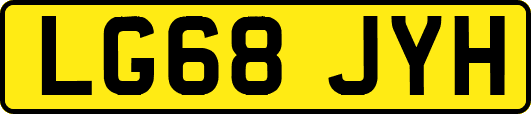 LG68 JYH